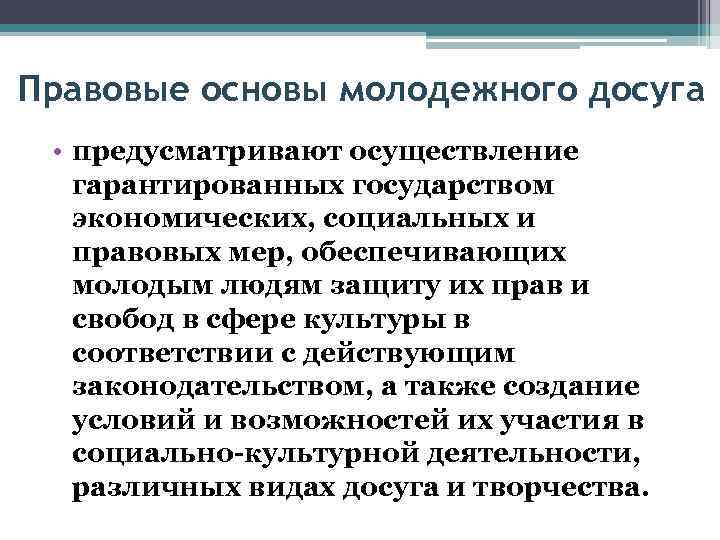 Правовые основы молодежного досуга

• предусматривают осуществление гарантированных государством экономических, социальных и правовых мер, обеспечивающих молодым людям защиту их прав и свобод в сфере культуры в соответствии с действующим законодательством, а также создание условий и возможностей их участия в социально-культурной деятельности, различных видах досуга и творчества.